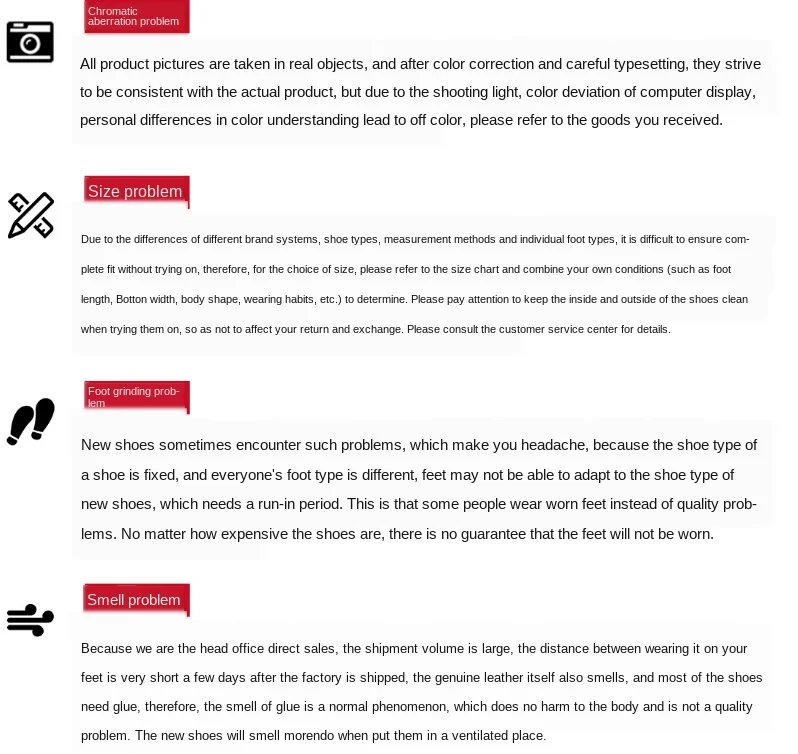 Chromatic aberration problem

All product pictures are taken in real objects, and after color correction and careful typesetting, they strive to be consistent with the actual product, but due to the shooting light, color deviation of computer display, personal differences in color understanding lead to off color, please refer to the goods you received.

Size problem

Due to the differences of different brand systems, shoe types, measurement methods and individual foot types, it is difficult to ensure complete fit without trying on, therefore, for the choice of size, please refer to the size chart and combine your own conditions (such as foot length, Botton width, body shape, wearing habits, etc.) to determine. Please pay attention to keep the inside and outside of the shoes clean when trying them on, so as not to affect your return and exchange. Please consult the customer service center for details.

Foot grinding problem

New shoes sometimes encounter such problems, which make you headache, because the shoe type of a shoe is fixed, and everyone's foot type is different, feet may not be able to adapt to the shoe type of new shoes, which needs a run-in period. This is that some people wear worn feet instead of quality problems. No matter how expensive the shoes are, there is no guarantee that the feet will not be worn.

Smell problem

Because we are the head office direct sales, the shipment volume is large, the distance between wearing it on your feet is very short a few days after the factory is shipped, the genuine leather itself also smells, and most of the shoes need glue, therefore, the smell of glue is a normal phenomenon, which does no harm to the body and is not a quality problem. The new shoes will smell morendo when put them in a ventilated place.